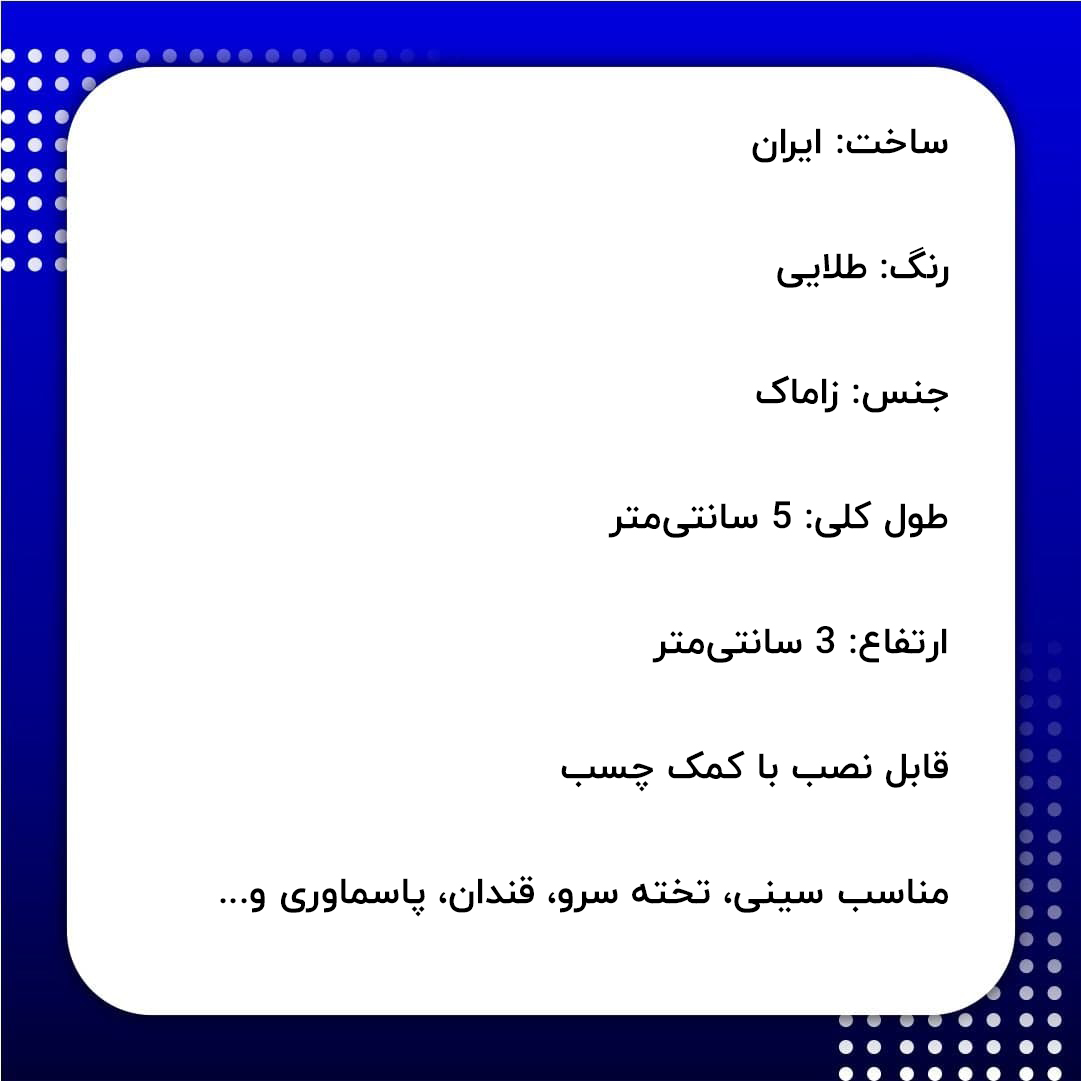 ساخت: ایران

رنگ: طلایی

جنس: زاماک

طول کلی: 5 سانتی‌متر

ارتفاع: 3 سانتی‌متر

قابل نصب با کمک چسب

مناسب سینی، تخته سرو، قندان، پاسماوری و...